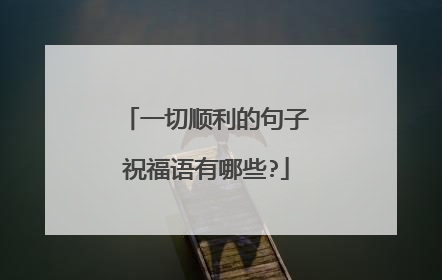 「一切顺利的句子祝福语有哪些?」